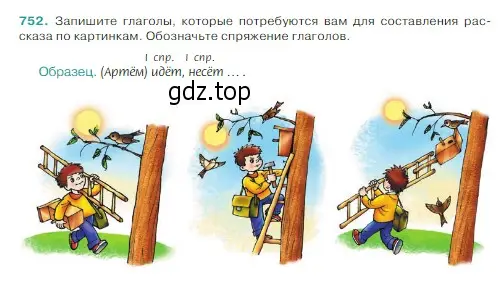 752. Запишите глаголы, которые потребуются вам для составления рассказа по картинкам. Обозначьте спряжение глаголов.

I спр. I спр.
Образец. (Артём) идёт, несёт ... .

gdz.top